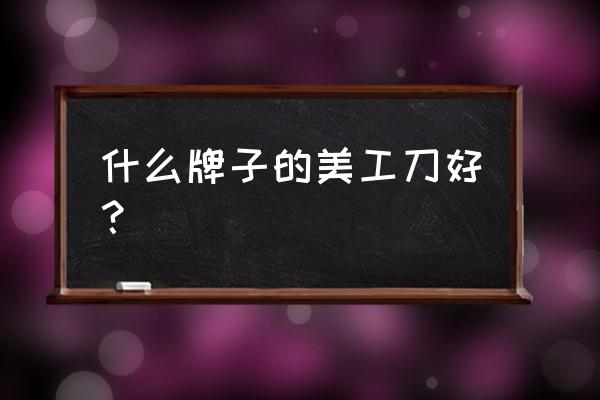 什么牌子的美工刀好？